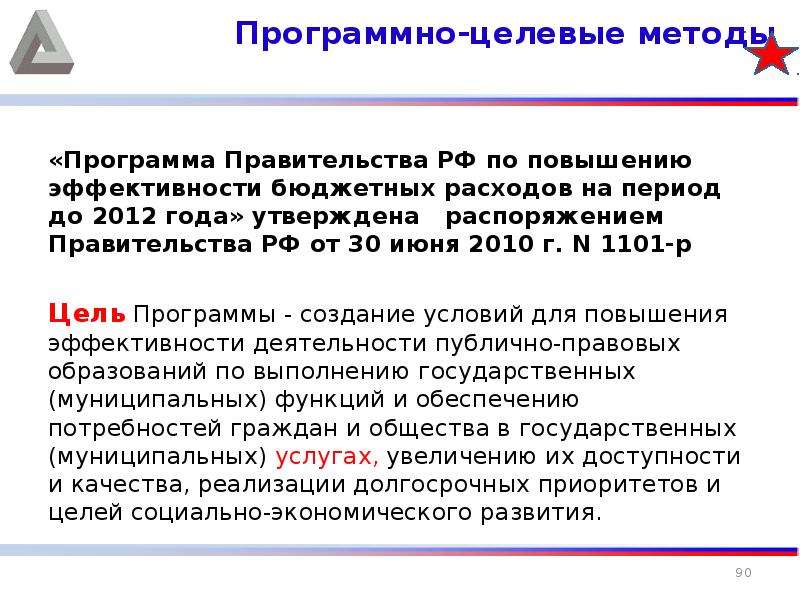 Программно-целевые методы

«Программа Правительства РФ по повышению эффективности бюджетных расходов на период до 2012 года» утверждена распоряжением Правительства РФ от 30 июня 2010 г. N 1101-р

Цель Программы - создание условий для повышения эффективности деятельности публично-правовых образований по выполнению государственных (муниципальных) функций и обеспечению потребностей граждан и общества в государственных (муниципальных) услугах, увеличению их доступности и качества, реализации долгосрочных приоритетов и целей социально-экономического развития.

90